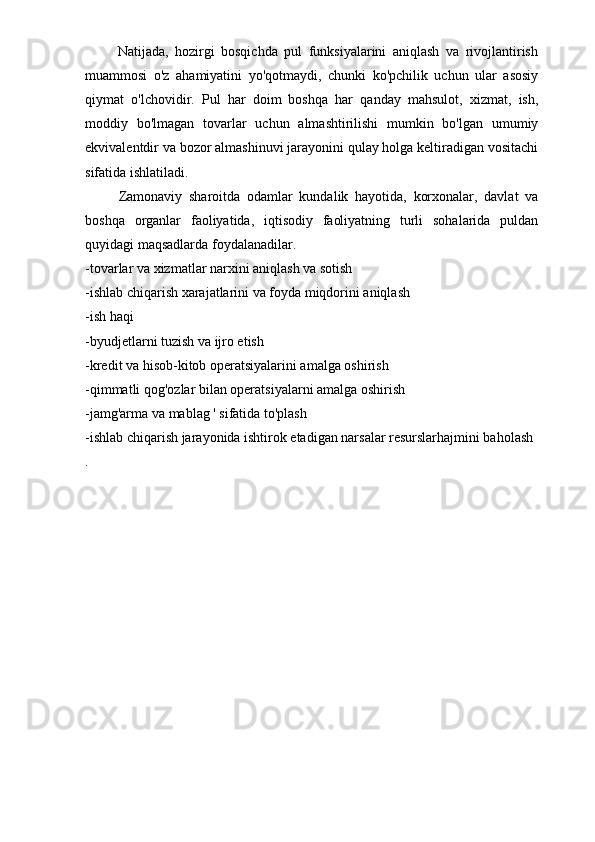 Natijada, hozirgi bosqichda pul funksiyalarini aniqlash va rivojlantirish muammosi o'z ahamiyatini yo'qotmaydi, chunki ko'pchilik uchun ular asosiy qiymat o'lchovidir. Pul har doim boshqa har qanday mahsulot, xizmat, ish, moddiy bo'lmagan tovarlar uchun almashtirilishi mumkin bo'lgan umumiy ekvivalentdir va bozor almashinuvi jarayonini qulay holga keltiradigan vositachi sifatida ishlatiladi.

Zamonaviy sharoitda odamlar kundalik hayotida, korxonalar, davlat va boshqa organlar faoliyatida, iqtisodiy faoliyatning turli sohalarida puldan quyidagi maqsadlarda foydalanadilar.
-tovarlar va xizmatlar narxini aniqlash va sotish
-ishlab chiqarish xarajatlarini va foyda miqdorini aniqlash
-ish haqi
-byudjetlarni tuzish va ijro etish
-kredit va hisob-kitob operatsiyalarini amalga oshirish
-qimmatli qog'ozlar bilan operatsiyalarni amalga oshirish
-jamg'arma va mablag ' sifatida to'plash
-ishlab chiqarish jarayonida ishtirok etadigan narsalar resurslarhajmini baholash
.

Docx.uz Docx.uz Docx.uz Docx.uz Docx.uz Docx.uz Docx.uz Docx.uz Docx.uz Docx.uz Docx.uz Docx.uz